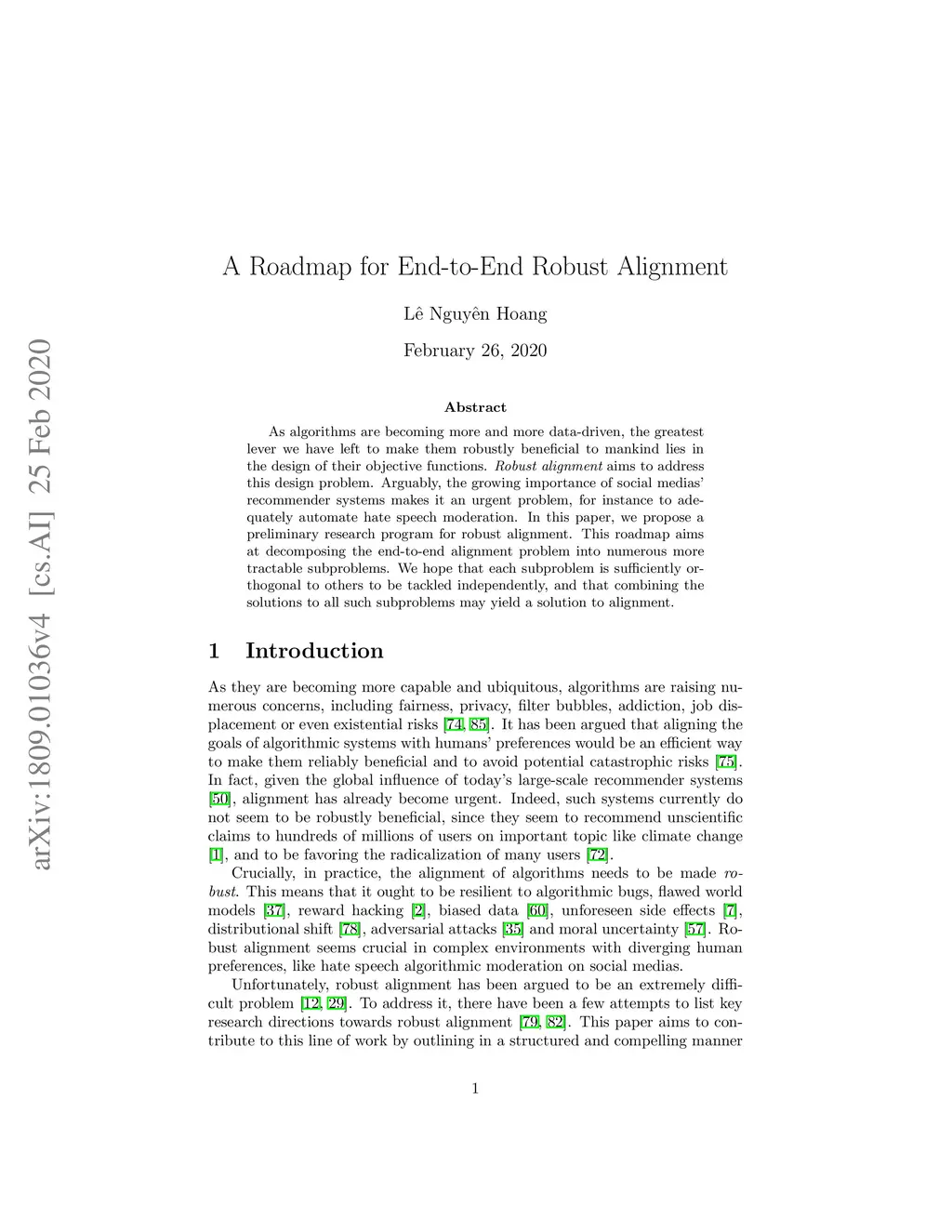 arXiv:1809.01036v4 [cs.AI] 25 Feb 2020

A Roadmap for End-to-End Robust Alignment

Lê Nguyên Hoang

February 26, 2020

Abstract

As algorithms are becoming more and more data-driven, the greatest lever we have left to make them robustly beneficial to mankind lies in the design of their objective functions. Robust alignment aims to address this design problem. Arguably, the growing importance of social medias' recommender systems makes it an urgent problem, for instance to adequately automate hate speech moderation. In this paper, we propose a preliminary research program for robust alignment. This roadmap aims at decomposing the end-to-end alignment problem into numerous more tractable subproblems. We hope that each subproblem is sufficiently orthogonal to others to be tackled independently, and that combining the solutions to all such subproblems may yield a solution to alignment.

1 Introduction

As they are becoming more capable and ubiquitous, algorithms are raising numerous concerns, including fairness, privacy, filter bubbles, addiction, job displacement or even existential risks [74, 85]. It has been argued that aligning the goals of algorithmic systems with humans' preferences would be an efficient way to make them reliably beneficial and to avoid potential catastrophic risks [75]. In fact, given the global influence of today's large-scale recommender systems [50], alignment has already become urgent. Indeed, such systems currently do not seem to be robustly beneficial, since they seem to recommend unscientific claims to hundreds of millions of users on important topic like climate change [1], and to be favoring the radicalization of many users [72].

Crucially, in practice, the alignment of algorithms needs to be made robust. This means that it ought to be resilient to algorithmic bugs, flawed world models [37], reward hacking [2], biased data [60], unforeseen side effects [7], distributional shift [78], adversarial attacks [35] and moral uncertainty [57]. Robust alignment seems crucial in complex environments with diverging human preferences, like hate speech algorithmic moderation on social medias.

Unfortunately, robust alignment has been argued to be an extremely difficult problem [12, 29]. To address it, there have been a few attempts to list key research directions towards robust alignment [79, 82]. This paper aims to contribute to this line of work by outlining in a structured and compelling manner

1